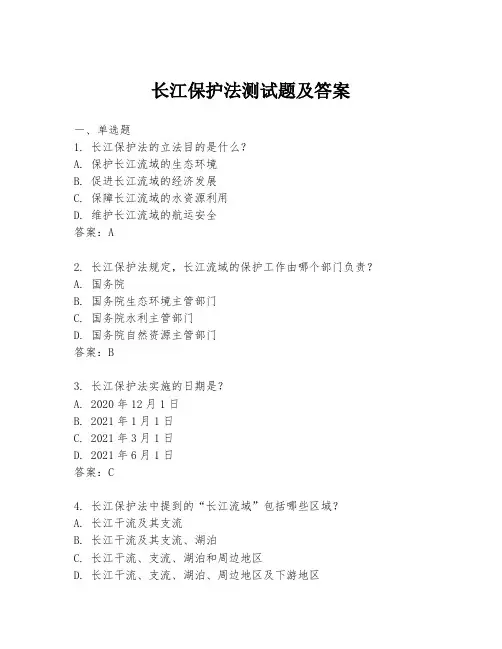 长江保护法测试题及答案

一、单选题

1. 长江保护法的立法目的是什么？
A. 保护长江流域的生态环境
B. 促进长江流域的经济发展
C. 保障长江流域的水资源利用
D. 维护长江流域的航运安全
答案：A

2. 长江保护法规定，长江流域的保护工作由哪个部门负责？
A. 国务院
B. 国务院生态环境主管部门
C. 国务院水利主管部门
D. 国务院自然资源主管部门
答案：B

3. 长江保护法实施的日期是？
A. 2020 年 12 月 1 日
B. 2021 年 1 月 1 日
C. 2021 年 3 月 1 日
D. 2021 年 6 月 1 日
答案：C

4. 长江保护法中提到的“长江流域”包括哪些区域？
A. 长江干流及其支流
B. 长江干流及其支流、湖泊
C. 长江干流、支流、湖泊和周边地区
D. 长江干流、支流、湖泊、周边地区及下游地区